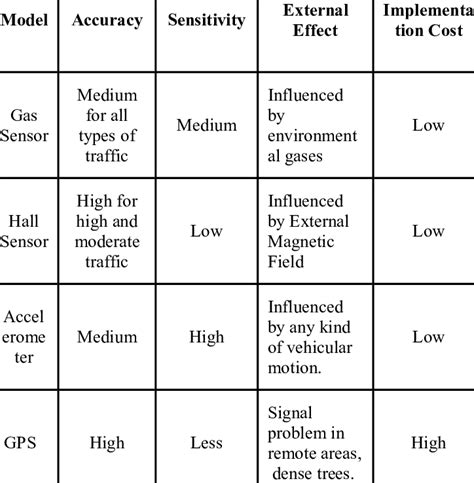 | Model | Accuracy | Sensitivity | External Effect | Implementation Cost |
|---|---|---|---|---|
| Gas Sensor | Medium for all types of traffic | Medium | Influenced by environmental gases | Low |
| Hall Sensor | High for high and moderate traffic | Low | Influenced by External Magnetic Field | Low |
| Accelerometer | Medium | High | Influenced by any kind of vehicular motion. | Low |
| GPS | High | Less | Signal problem in remote areas, dense trees. | High |